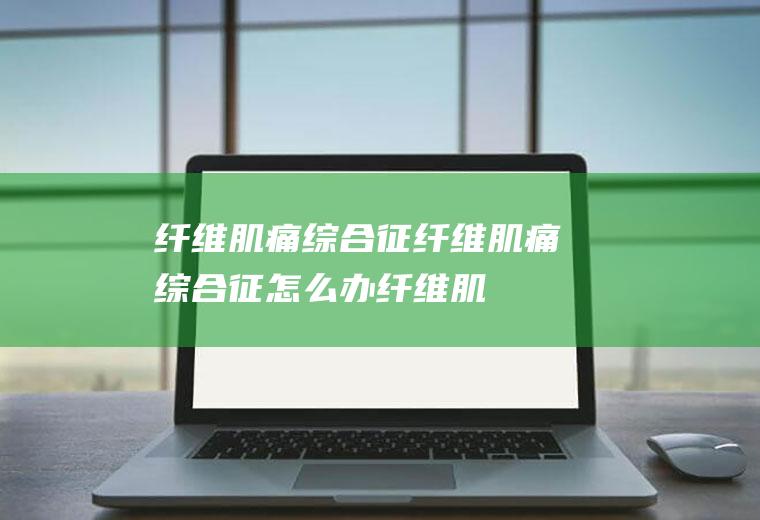 纤维肌痛综合征纤维肌痛综合征怎么办纤维肌